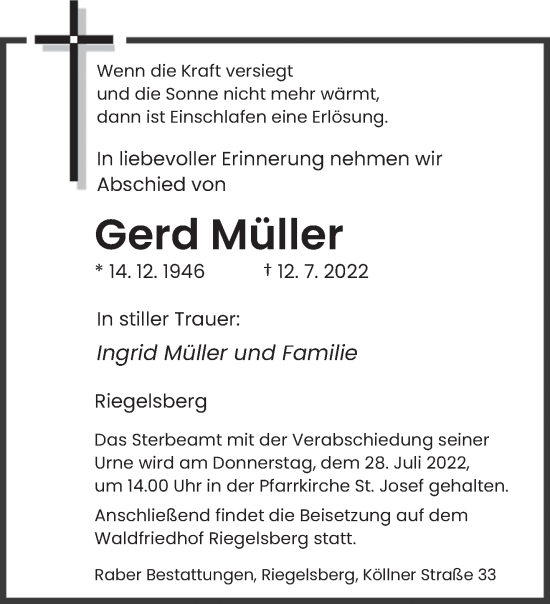 Wenn die Kraft versiegt
und die Sonne nicht mehr wärmt,
dann ist Einschlafen eine Erlösung.

In liebevoller Erinnerung nehmen wir Abschied von

Gerd Müller

* 14. 12. 1946 † 12. 7. 2022

In stiller Trauer:

Ingrid Müller und Familie

Riegelsberg

Das Sterbeamt mit der Verabschiedung seiner Urne wird am Donnerstag, dem 28. Juli 2022, um 14.00 Uhr in der Pfarrkirche St. Josef gehalten.

Anschließend findet die Beisetzung auf dem Waldfriedhof Riegelsberg statt.

Raber Bestattungen, Riegelsberg, Köllner Straße 33